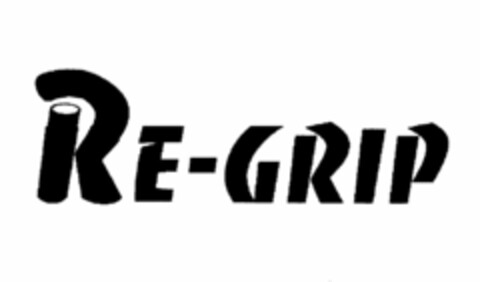 RE-GRIP